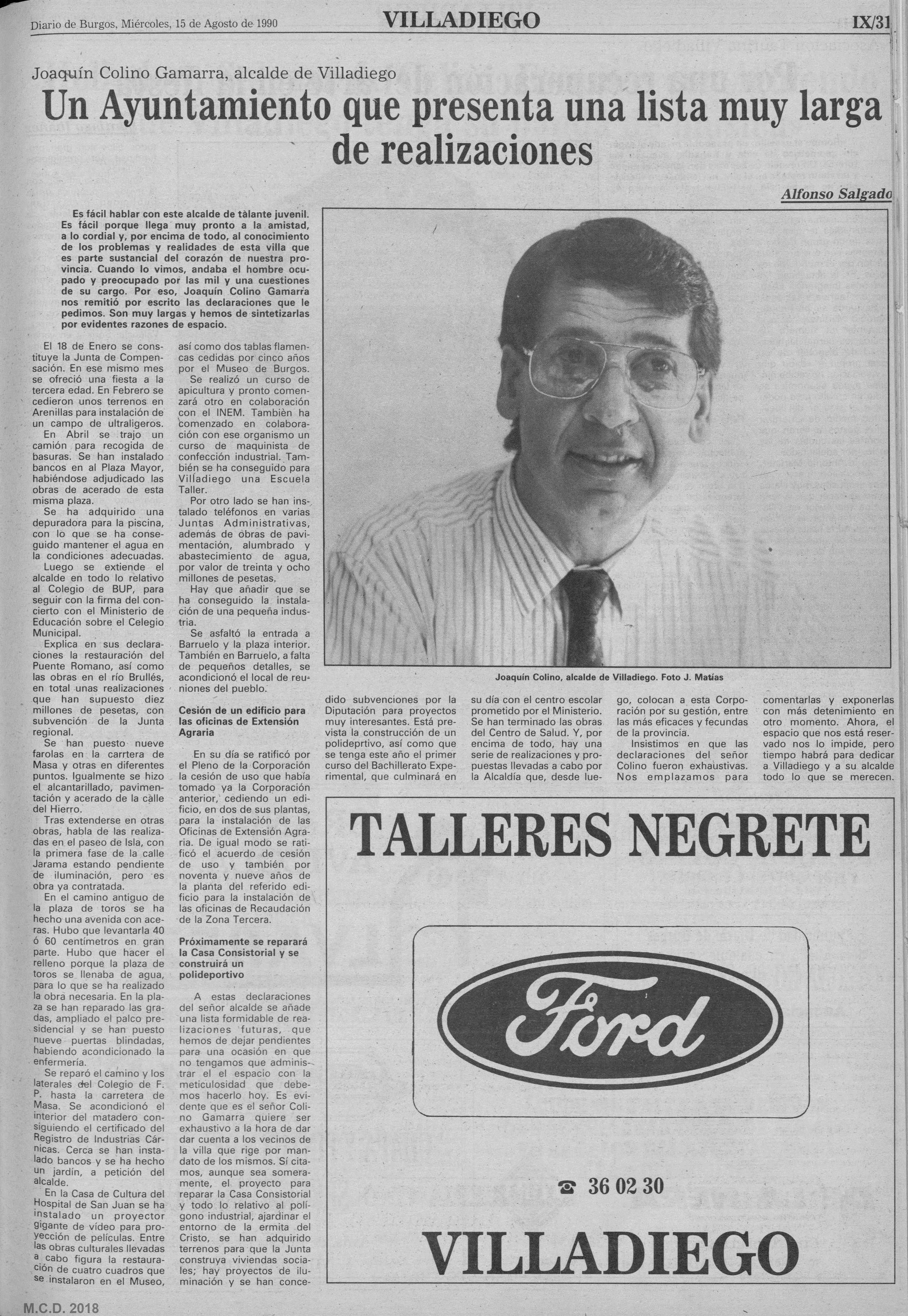 Diario de Burgos, Miércoles, 15 de Agosto de 1990

VILLADIEGO

IX/31

Joaquín Colino Gamarra, alcalde de Villadiego

Un Ayuntamiento que presenta una lista muy larga de realizaciones

Alfonso Salgado

Es fácil hablar con este alcalde de tàlante juvenil. Es fácil porque llega muy pronto a la amistad, a lo cordial y, por encima de todo, al conocimiento de los problemas y realidades de esta villa que es parte sustancial del corazón de nuestra provincia. Cuando lo vimos, andaba el hombre ocupado y preocupado por las mil y una cuestiones de su cargo. Por eso, Joaquín Colino Gamarra nos remitió por escrito las declaraciones que le pedimos. Son muy largas y hemos de sintetizarlas por evidentes razones de espacio.

El 18 de Enero se constituye la Junta de Compensación. En ese mismo mes se ofreció una fiesta a la tercera edad. En Febrero se cedieron unos terrenos en Arenillas para instalación de un campo de ultraligeros.

En Abril se trajo un camión para recogida de basuras. Se han instalado bancos en al Plaza Mayor, habiéndose adjudicado las obras de acerado de esta misma plaza.

Se ha adquirido una depuradora para la piscina, con lo que se ha conseguido mantener el agua en la condiciones adecuadas.

Luego se extiende el alcalde en todo lo relativo al Colegio de BUP, para seguir con la firma del concierto con el Ministerio de Educación sobre el Celegio Municipal.

Explica en sus declaraciones la restauración del Puente Romano, así como las obras en el río Brullés, en total unas realizaciones que han supuesto diez millones de pesetas, con subvención de la Junta regional.

Se han puesto nueve farolas en la carrtera de Masa y otras en diferentes puntos. Igualmente se hizo el alcantarillado, pavimentación y acerado de la calle del Hierro.

Tras extenderse en otras obras, habla de las realizadas en el paseo de Isla, con la primera fase de la calle Jarama estando pendiente de iluminación, pero es obra ya contratada.

En el camino antiguo de la plaza de toros se ha hecho una avenida con aceras. Hubo que levantarla 40 ó 60 centímetros en gran parte. Hubo que hacer el relleno porque la plaza de toros se llenaba de agua, para lo que se ha realizado la obra necesaria. En la plaza se han reparado las gradas, ampliado el palco presidencial y se han puesto nueve puertas blindadas, habiendo acondicionado la enfermería.

Se reparó el camino y los laterales del Colegio de F. P. hasta la carretera de Masa. Se acondicionó el interior del matadero consiguiendo el certificado del Registro de Industrias Cárnicas. Cerca se han instalado bancos y se ha hecho un jardín, a petición del alcalde.

En la Casa de Cultura del Hospital de San Juan se ha instalado un proyector gigante de vídeo para proyección de películas. Entre las obras culturales llevadas a cabo figura la restauración de cuatro cuadros que se instalaron en el Museo, así como dos tablas flamencas cedidas por cinco años por el Museo de Burgos.

Se realizó un curso de apicultura y pronto comenzará otro en colaboración con el INEM. Tambièn ha comenzado en colaboración con ese organismo un curso de maquinista de confección industrial. También se ha conseguido para Villadiego una Escuela Taller.

Por otro lado se han instalado teléfonos en varias Juntas Administrativas, además de obras de pavimentación, alumbrado y abastecimiento de agua, por valor de treinta y ocho millones de pesetas.

Hay que añadir que se ha conseguido la instalación de una pequeña industria.

Se asfaltó la entrada a Barruelo y la plaza interior. También en Barruelo, a falta de pequeños detalles, se acondicionó el local de reuniones del pueblo.

Cesión de un edificio para las oficinas de Extensión Agraria

En su día se ratificó por el Pleno de la Corporación la cesión de uso que había tomado ya la Corporación anterior, cediendo un edificio, en dos de sus plantas, para la instalación de las Oficinas de Extensión Agraria. De igual modo se ratificó el acuerdo de cesión de uso y también por noventa y nueve años de la planta del referido edificio para la instalación de las oficinas de Recaudación de la Zona Tercera.

Próximamente se reparará la Casa Consistorial y se construirá un polideportivo

A estas declaraciones del señor alcalde se añade una lista formidable de realizaciones futuras, que hemos de dejar pendientes para una ocasión en que no tengamos que administrar el espacio con la meticulosidad que debemos hacerlo hoy. Es evidente que es el señor Colino Gamarra quiere ser exhaustivo a la hora de dar dar cuenta a los vecinos de la villa que rige por mandato de los mismos. Sí citamos, aunque sea someramente, el proyecto para reparar la Casa Consistorial y todo lo relativo al polígono industrial, ajardinar el entorno de la ermita del Cristo, se han adquirido terrenos para que la Junta construya viviendas sociales; hay proyectos de iluminación y se han concedido subvenciones por la Diputación para proyectos muy interesantes. Está prevista la construcción de un polideprtivo, así como que se tenga este año el primer curso del Bachillerato Experimental, que culminará en su día con el centro escolar prometido por el Ministerio. Se han terminado las obras del Centro de Salud. Y, por encima de todo, hay una serie de realizaciones y propuestas llevadas a cabo por la Alcaldía que, desde luego, colocan a esta Corporación por su gestión, entre las más eficaces y fecundas de la provincia.

Insistimos en que las declaraciones del señor Colino fueron exhaustivas. Nos emplazamos para comentarlas y exponerlas con más detenimiento en otro momento. Ahora, el espacio que nos está reservado nos lo impide, pero tiempo habrá para dedicar a Villadiego y a su alcalde todo lo que se merecen.

Joaquín Colino, alcalde de Villadiego. Foto J. Matías

TALLERES NEGRETE

Ford

☎ 36 02 30

VILLADIEGO

M.C.D. 2018